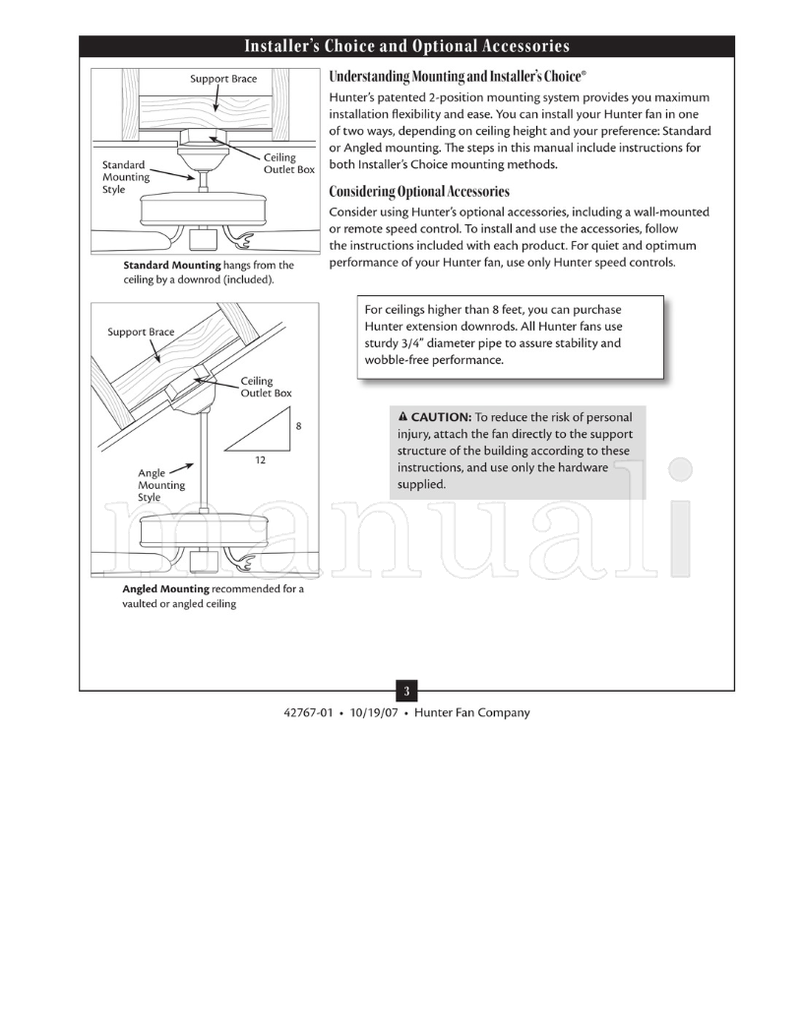 Installer's Choice and Optional Accessories

Support Brace

Standard Mounting Style

Ceiling Outlet Box

**Standard Mounting** hangs from the ceiling by a downrod (included).

Support Brace

Ceiling Outlet Box

8

12

Angle Mounting Style

**Angled Mounting** recommended for a vaulted or angled ceiling

Understanding Mounting and Installer's Choice®

Hunter's patented 2-position mounting system provides you maximum installation flexibility and ease. You can install your Hunter fan in one of two ways, depending on ceiling height and your preference: Standard or Angled mounting. The steps in this manual include instructions for both Installer's Choice mounting methods.

Considering Optional Accessories

Consider using Hunter's optional accessories, including a wall-mounted or remote speed control. To install and use the accessories, follow the instructions included with each product. For quiet and optimum performance of your Hunter fan, use only Hunter speed controls.

For ceilings higher than 8 feet, you can purchase Hunter extension downrods. All Hunter fans use sturdy 3/4" diameter pipe to assure stability and wobble-free performance.

**CAUTION:** To reduce the risk of personal injury, attach the fan directly to the support structure of the building according to these instructions, and use only the hardware supplied.

manuali

3

42767-01 • 10/19/07 • Hunter Fan Company